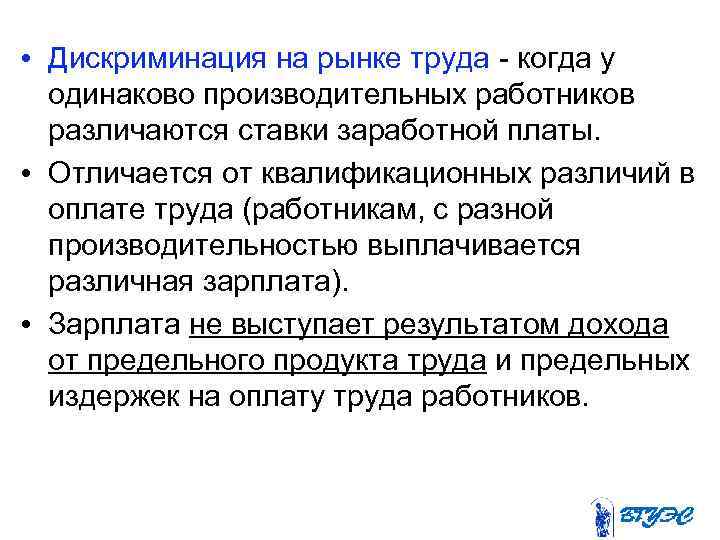 • Дискриминация на рынке труда - когда у одинаково производительных работников различаются ставки заработной платы.

• Отличается от квалификационных различий в оплате труда (работникам, с разной производительностью выплачивается различная зарплата).

• Зарплата не выступает результатом дохода от предельного продукта труда и предельных издержек на оплату труда работников.

ВГУЭС